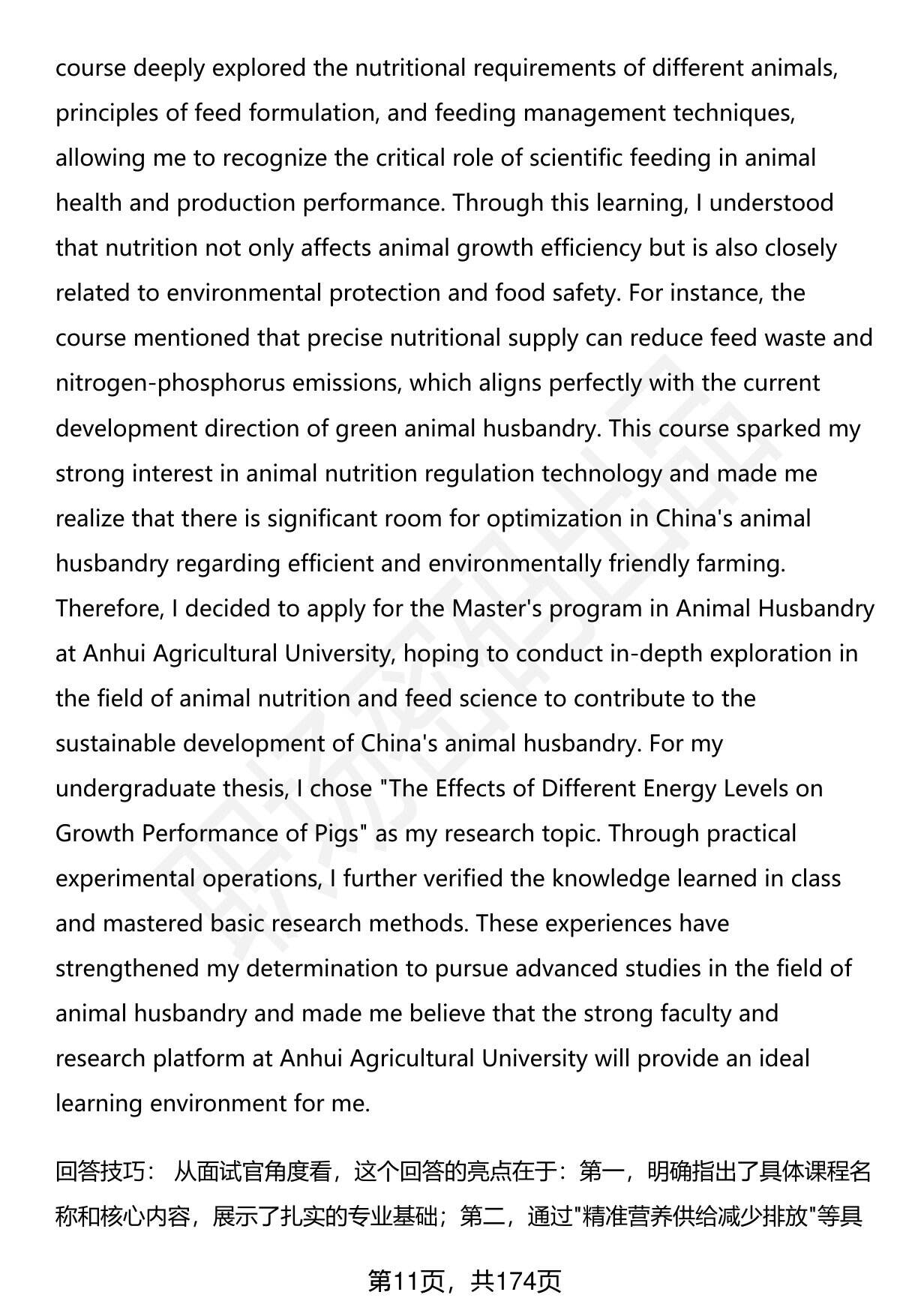 course deeply explored the nutritional requirements of different animals, principles of feed formulation, and feeding management techniques, allowing me to recognize the critical role of scientific feeding in animal health and production performance. Through this learning, I understood that nutrition not only affects animal growth efficiency but is also closely related to environmental protection and food safety. For instance, the course mentioned that precise nutritional supply can reduce feed waste and nitrogen-phosphorus emissions, which aligns perfectly with the current development direction of green animal husbandry. This course sparked my strong interest in animal nutrition regulation technology and made me realize that there is significant room for optimization in China's animal husbandry regarding efficient and environmentally friendly farming. Therefore, I decided to apply for the Master's program in Animal Husbandry at Anhui Agricultural University, hoping to conduct in-depth exploration in the field of animal nutrition and feed science to contribute to the sustainable development of China's animal husbandry. For my undergraduate thesis, I chose "The Effects of Different Energy Levels on Growth Performance of Pigs" as my research topic. Through practical experimental operations, I further verified the knowledge learned in class and mastered basic research methods. These experiences have strengthened my determination to pursue advanced studies in the field of animal husbandry and made me believe that the strong faculty and research platform at Anhui Agricultural University will provide an ideal learning environment for me.

回答技巧： 从面试官角度看，这个回答的亮点在于：第一，明确指出了具体课程名称和核心内容，展示了扎实的专业基础；第二，通过"精准营养供给减少排放"等具

第11页，共174页